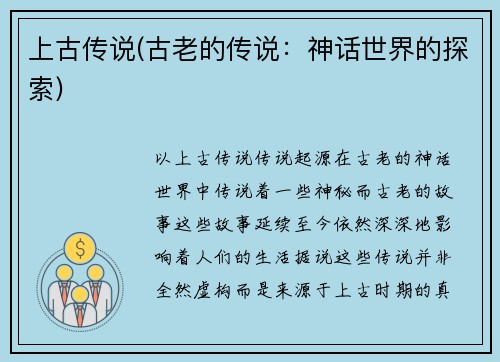 上古传说(古老的传说：神话世界的探索)

以上古传说传说起源在古老的神话世界中传说着一些神秘而古老的故事这些故事延续至今依然深深地影响着人们的生活据说这些传说并非全然虚构而是来源于上古时期的真

$